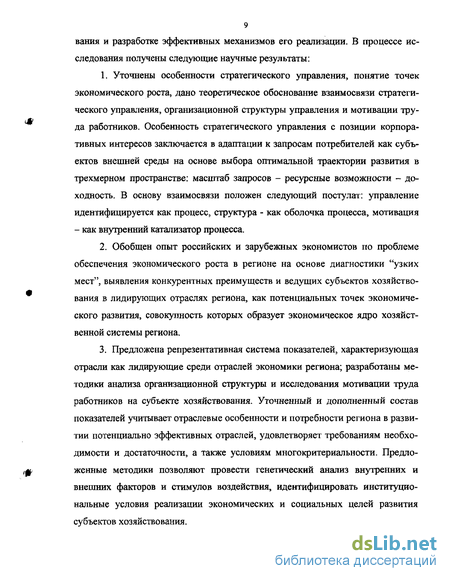 9

вания и разработке эффективных механизмов его реализации. В процессе исследования получены следующие научные результаты:

1. Уточнены особенности стратегического управления, понятие точек экономического роста, дано теоретическое обоснование взаимосвязи стратегического управления, организационной структуры управления и мотивации труда работников. Особенность стратегического управления с позиции корпоративных интересов заключается в адаптации к запросам потребителей как субъектов внешней среды на основе выбора оптимальной траектории развития в трехмерном пространстве: масштаб запросов – ресурсные возможности – доходность. В основу взаимосвязи положен следующий постулат: управление идентифицируется как процесс, структура - как оболочка процесса, мотивация – как внутренний катализатор процесса.

2. Обобщен опыт российских и зарубежных экономистов по проблеме обеспечения экономического роста в регионе на основе диагностики “узких мест”, выявления конкурентных преимуществ и ведущих субъектов хозяйствования в лидирующих отраслях региона, как потенциальных точек экономического развития, совокупность которых образует экономическое ядро хозяйственной системы региона.

3. Предложена репрезентативная система показателей, характеризующая отрасли как лидирующие среди отраслей экономики региона; разработаны методики анализа организационной структуры и исследования мотивации труда работников на субъекте хозяйствования. Уточненный и дополненный состав показателей учитывает отраслевые особенности и потребности региона в развитии потенциально эффективных отраслей, удовлетворяет требованиям необходимости и достаточности, а также условиям многокритериальности. Предложенные методики позволяют провести генетический анализ внутренних и внешних факторов и стимулов воздействия, идентифицировать институциональные условия реализации экономических и социальных целей развития субъектов хозяйствования.

dsLib.net
библиотека диссертаций